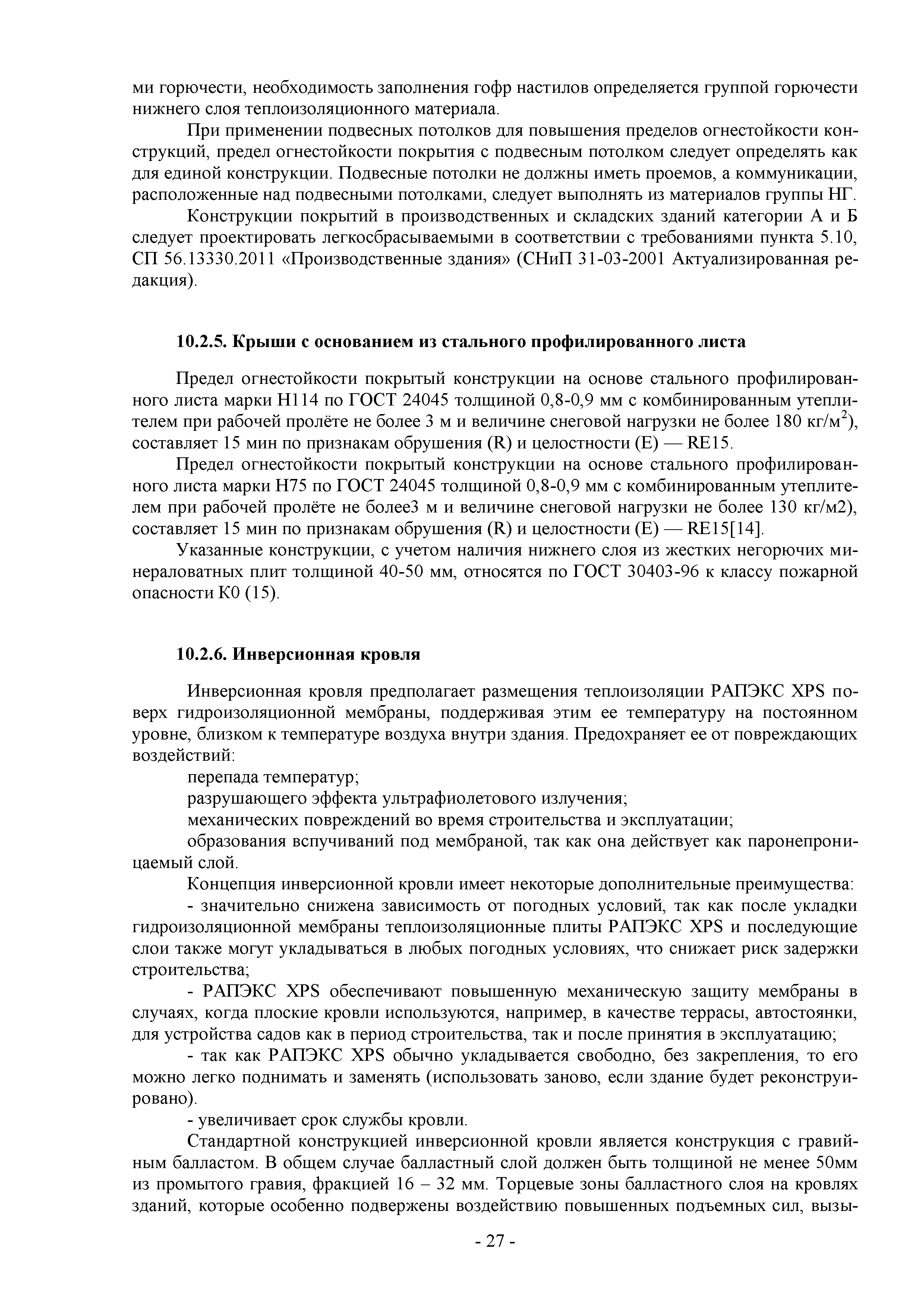 ми горючести, необходимость заполнения гофр настилов определяется группой горючести нижнего слоя теплоизоляционного материала.

При применении подвесных потолков для повышения пределов огнестойкости конструкций, предел огнестойкости покрытия с подвесным потолком следует определять как для единой конструкции. Подвесные потолки не должны иметь проемов, а коммуникации, расположенные над подвесными потолками, следует выполнять из материалов группы НГ.

Конструкции покрытий в производственных и складских зданий категории А и Б следует проектировать легкосбрасываемыми в соответствии с требованиями пункта 5.10, СП 56.13330.2011 «Производственные здания» (СНиП 31-03-2001 Актуализированная редакция).

10.2.5. Крыши с основанием из стального профилированного листа

Предел огнестойкости покрытый конструкции на основе стального профилированного листа марки Н114 по ГОСТ 24045 толщиной 0,8-0,9 мм с комбинированным утеплителем при рабочей пролёте не более 3 м и величине снеговой нагрузки не более 180 кг/м$^2$), составляет 15 мин по признакам обрушения (R) и целостности (E) — RE15.

Предел огнестойкости покрытый конструкции на основе стального профилированного листа марки Н75 по ГОСТ 24045 толщиной 0,8-0,9 мм с комбинированным утеплителем при рабочей пролёте не более3 м и величине снеговой нагрузки не более 130 кг/м2), составляет 15 мин по признакам обрушения (R) и целостности (E) — RE15[14].

Указанные конструкции, с учетом наличия нижнего слоя из жестких негорючих минераловатных плит толщиной 40-50 мм, относятся по ГОСТ 30403-96 к классу пожарной опасности К0 (15).

10.2.6. Инверсионная кровля

Инверсионная кровля предполагает размещения теплоизоляции РАПЭКС XPS поверх гидроизоляционной мембраны, поддерживая этим ее температуру на постоянном уровне, близком к температуре воздуха внутри здания. Предохраняет ее от повреждающих воздействий:

перепада температур;

разрушающего эффекта ультрафиолетового излучения;

механических повреждений во время строительства и эксплуатации;

образования вспучиваний под мембраной, так как она действует как паронепроницаемый слой.

Концепция инверсионной кровли имеет некоторые дополнительные преимущества:

- значительно снижена зависимость от погодных условий, так как после укладки гидроизоляционной мембраны теплоизоляционные плиты РАПЭКС XPS и последующие слои также могут укладываться в любых погодных условиях, что снижает риск задержки строительства;

- РАПЭКС XPS обеспечивают повышенную механическую защиту мембраны в случаях, когда плоские кровли используются, например, в качестве террасы, автостоянки, для устройства садов как в период строительства, так и после принятия в эксплуатацию;

- так как РАПЭКС XPS обычно укладывается свободно, без закрепления, то его можно легко поднимать и заменять (использовать заново, если здание будет реконструировано).

- увеличивает срок службы кровли.

Стандартной конструкцией инверсионной кровли является конструкция с гравийным балластом. В общем случае балластный слой должен быть толщиной не менее 50мм из промытого гравия, фракцией 16 – 32 мм. Торцевые зоны балластного слоя на кровлях зданий, которые особенно подвержены воздействию повышенных подъемных сил, вызы-

- 27 -